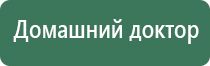 Домашний доктор